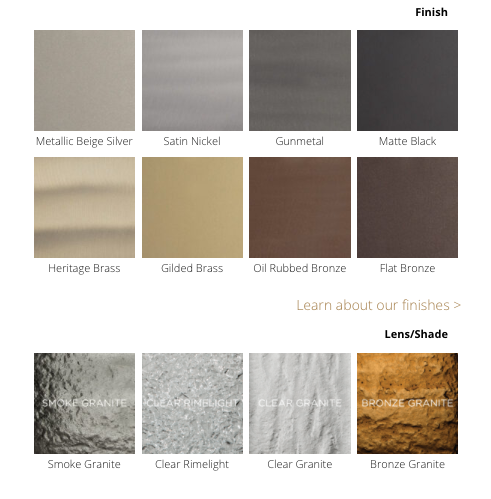 Finish

Metallic Beige Silver

Satin Nickel

Gunmetal

Matte Black

Heritage Brass

Gilded Brass

Oil Rubbed Bronze

Flat Bronze

Learn about our finishes >

Lens/Shade

SMOKE GRANITE

Smoke Granite

CLEAR RIMELIGHT

Clear Rimelight

CLEAR GRANITE

Clear Granite

BRONZE GRANITE

Bronze Granite